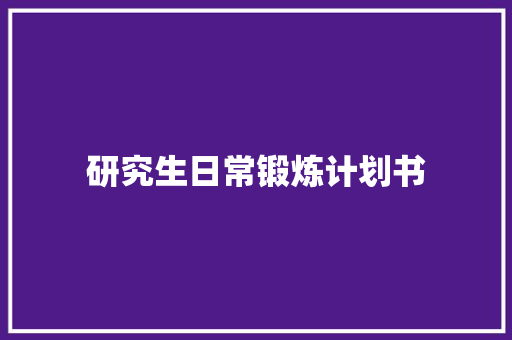 研究生日常锻炼计划书